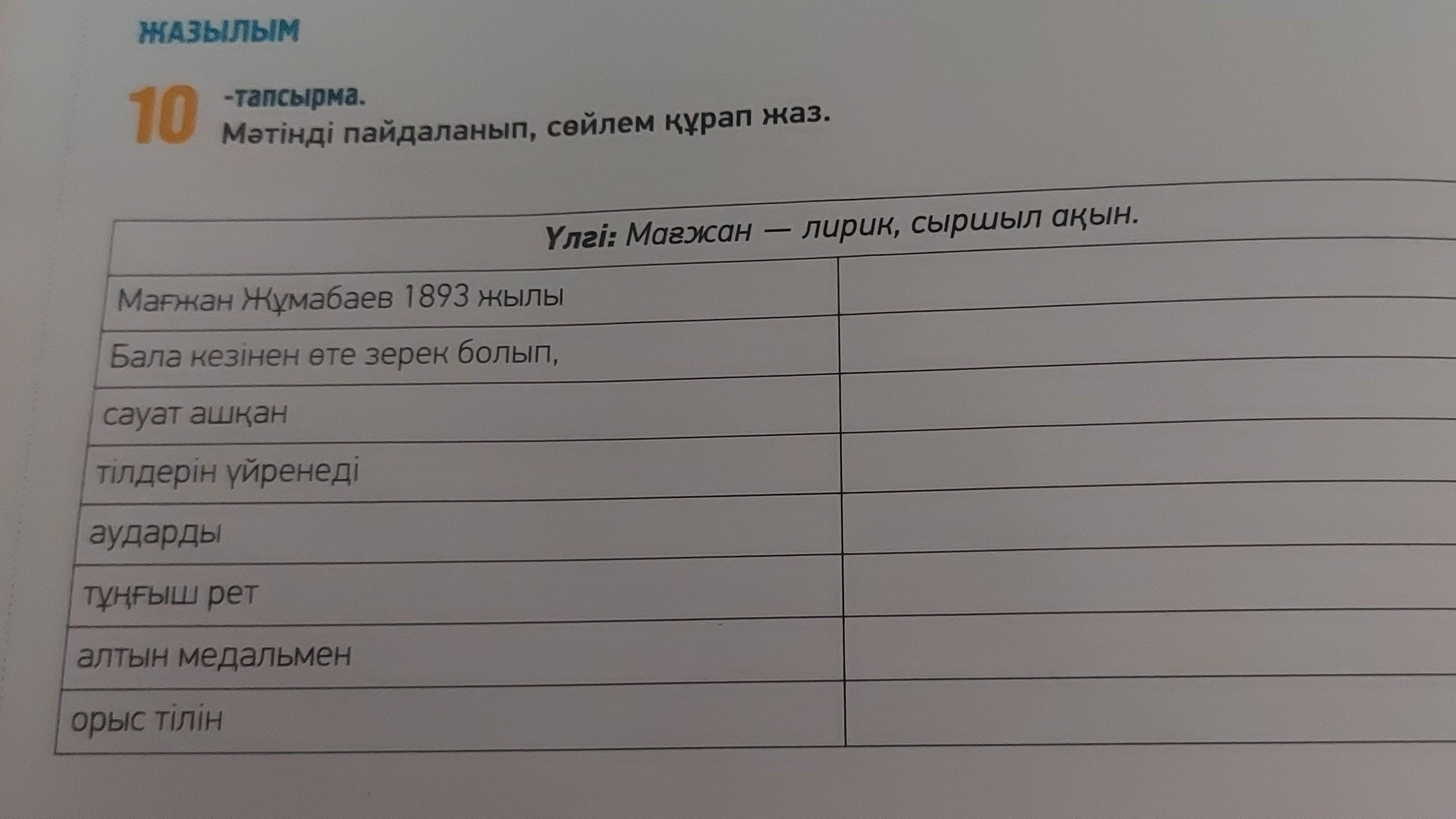 ЖАЗЫЛЫМ

10 -тапсырма.
Мәтінді пайдаланып, сөйлем құрап жаз.

| Үлгі: Мағжан — лирик, сыршыл ақын. | |
|---|---|
| Мағжан Жұмабаев 1893 жылы | |
| Бала кезінен өте зерек болып, | |
| сауат ашқан | |
| тілдерін үйренеді | |
| аударды | |
| тұңғыш рет | |
| алтын медальмен | |
| орыс тілін | |